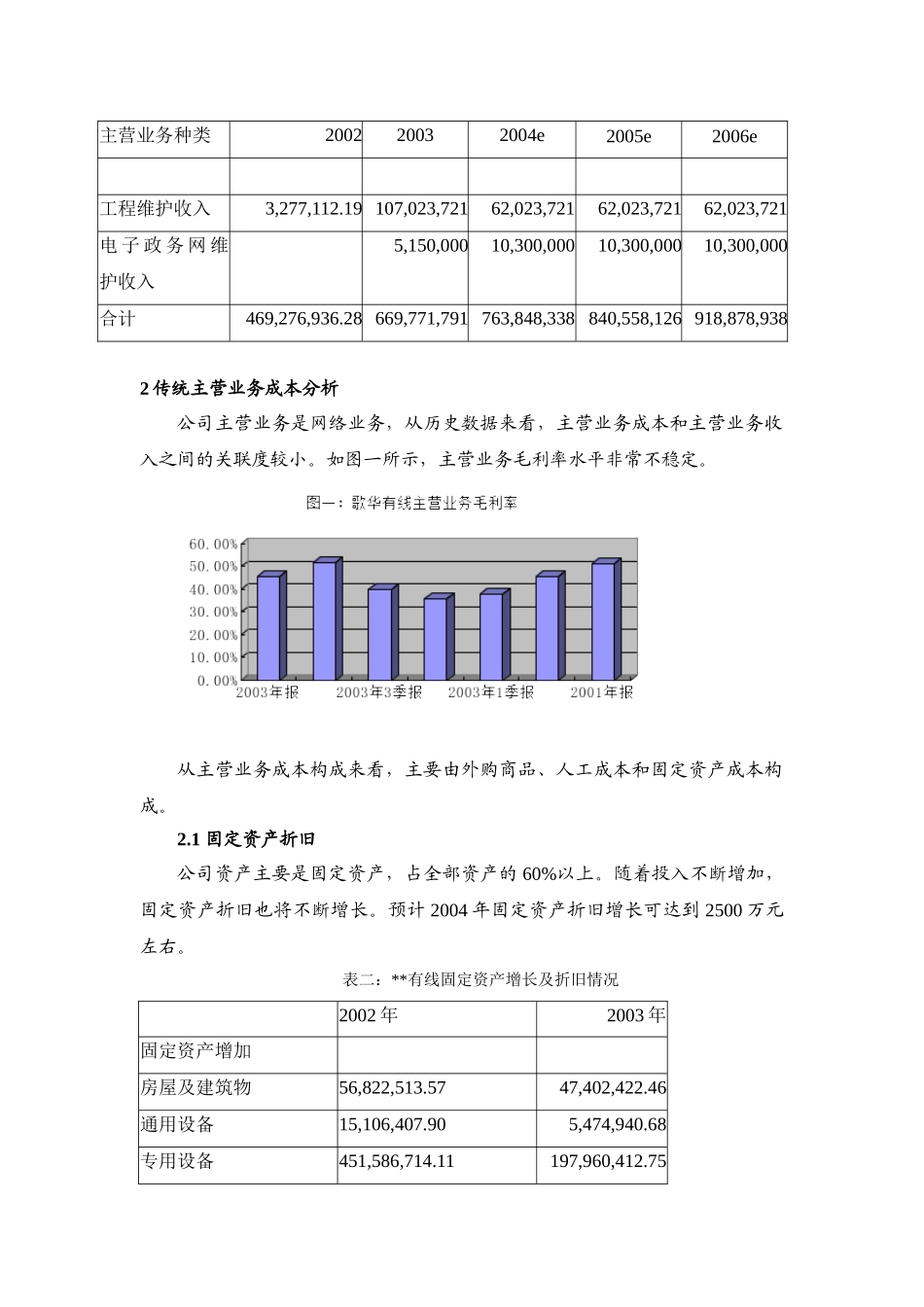 | 主营业务种类 | 2002 | 2003 | 2004e | 2005e | 2006e |
|---|---|---|---|---|---|
| | | | | | |
| 工程维护收入 | 3,277,112.19 | 107,023,721 | 62,023,721 | 62,023,721 | 62,023,721 |
| 电子政务网维护收入 | | 5,150,000 | 10,300,000 | 10,300,000 | 10,300,000 |
| 合计 | 469,276,936.28 | 669,771,791 | 763,848,338 | 840,558,126 | 918,878,938 |

2 传统主营业务成本分析

公司主营业务是网络业务，从历史数据来看，主营业务成本和主营业务收入之间的关联度较小。如图一所示，主营业务毛利率水平非常不稳定。

图一：歌华有线主营业务毛利率

60.00%
50.00%
40.00%
30.00%
20.00%
10.00%
0.00%
2003年报
2003年3季报
2003年1季报
2001年报

从主营业务成本构成来看，主要由外购商品、人工成本和固定资产成本构成。

2.1 固定资产折旧

公司资产主要是固定资产，占全部资产的 60%以上。随着投入不断增加，固定资产折旧也将不断增长。预计 2004 年固定资产折旧增长可达到 2500 万元左右。

表二：**有线固定资产增长及折旧情况

| | 2002 年 | 2003 年 |
|---|---|---|
| 固定资产增加 | | |
| 房屋及建筑物 | 56,822,513.57 | 47,402,422.46 |
| 通用设备 | 15,106,407.90 | 5,474,940.68 |
| 专用设备 | 451,586,714.11 | 197,960,412.75 |